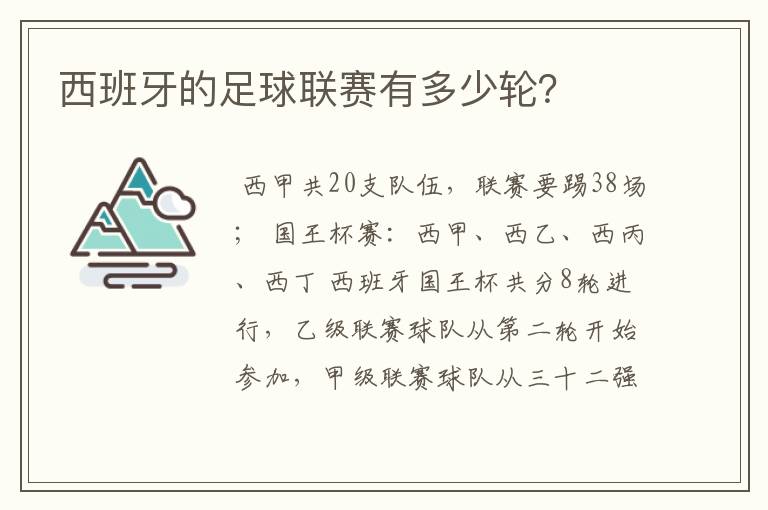 西班牙的足球联赛有多少轮？

西甲共20支队伍，联赛要踢38场；国王杯赛：西甲、西乙、西丙、西丁 西班牙国王杯共分8轮进行，乙级联赛球队从第二轮开始参加，甲级联赛球队从三十二强